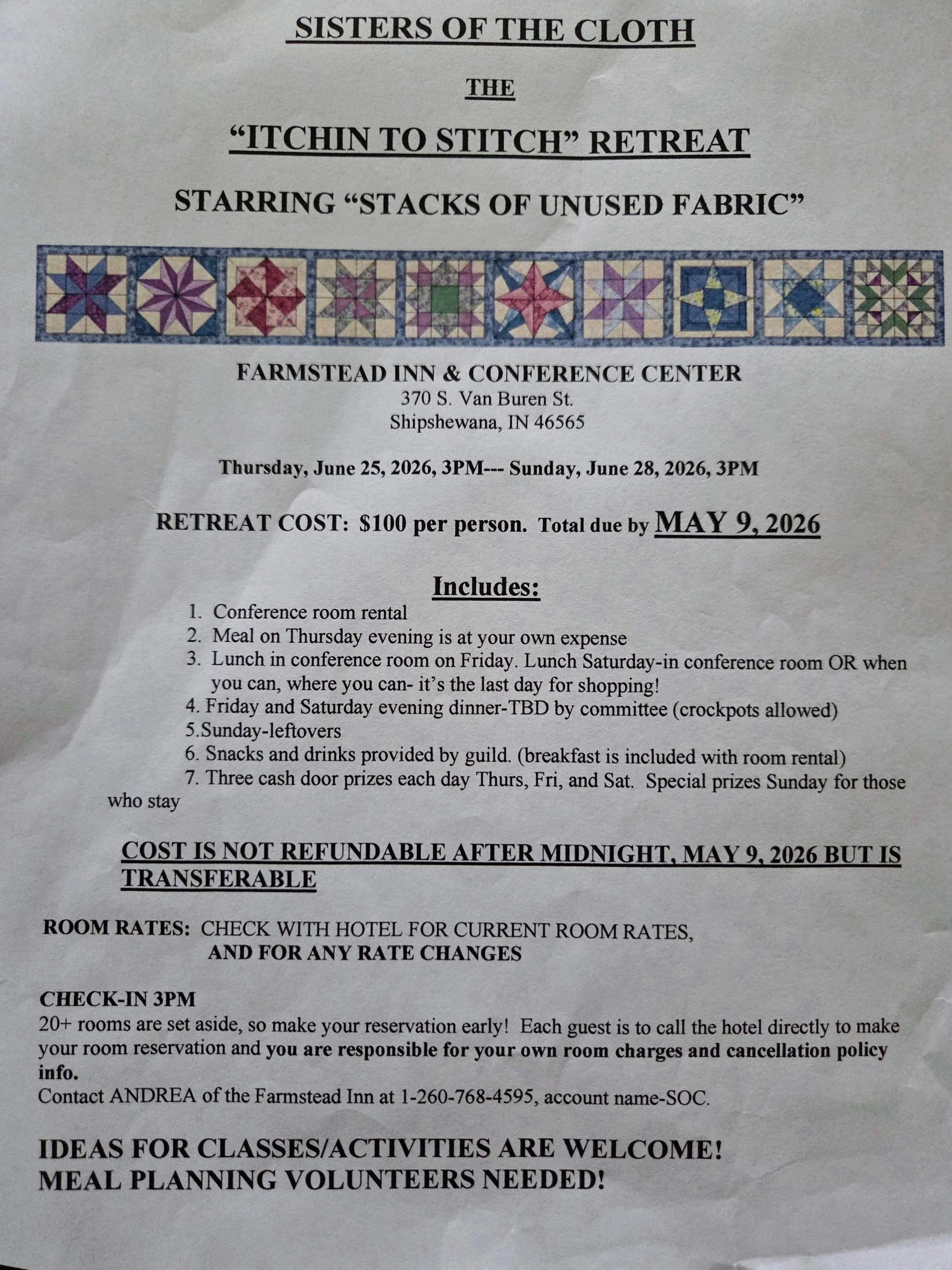 SISTERS OF THE CLOTH

THE

"ITCHIN TO STITCH" RETREAT

STARRING "STACKS OF UNUSED FABRIC"

FARMSTEAD INN & CONFERENCE CENTER
370 S. Van Buren St.
Shipshewana, IN 46565

Thursday, June 25, 2026, 3PM--- Sunday, June 28, 2026, 3PM

RETREAT COST: $100 per person. Total due by MAY 9, 2026

Includes:

1. Conference room rental
2. Meal on Thursday evening is at your own expense
3. Lunch in conference room on Friday. Lunch Saturday-in conference room OR when you can, where you can- it's the last day for shopping!
4. Friday and Saturday evening dinner-TBD by committee (crockpots allowed)
5.Sunday-leftovers
6. Snacks and drinks provided by guild. (breakfast is included with room rental)
7. Three cash door prizes each day Thurs, Fri, and Sat. Special prizes Sunday for those who stay

COST IS NOT REFUNDABLE AFTER MIDNIGHT, MAY 9, 2026 BUT IS TRANSFERABLE

ROOM RATES: CHECK WITH HOTEL FOR CURRENT ROOM RATES,
AND FOR ANY RATE CHANGES

CHECK-IN 3PM
20+ rooms are set aside, so make your reservation early! Each guest is to call the hotel directly to make your room reservation and you are responsible for your own room charges and cancellation policy info.
Contact ANDREA of the Farmstead Inn at 1-260-768-4595, account name-SOC.

IDEAS FOR CLASSES/ACTIVITIES ARE WELCOME!
MEAL PLANNING VOLUNTEERS NEEDED!